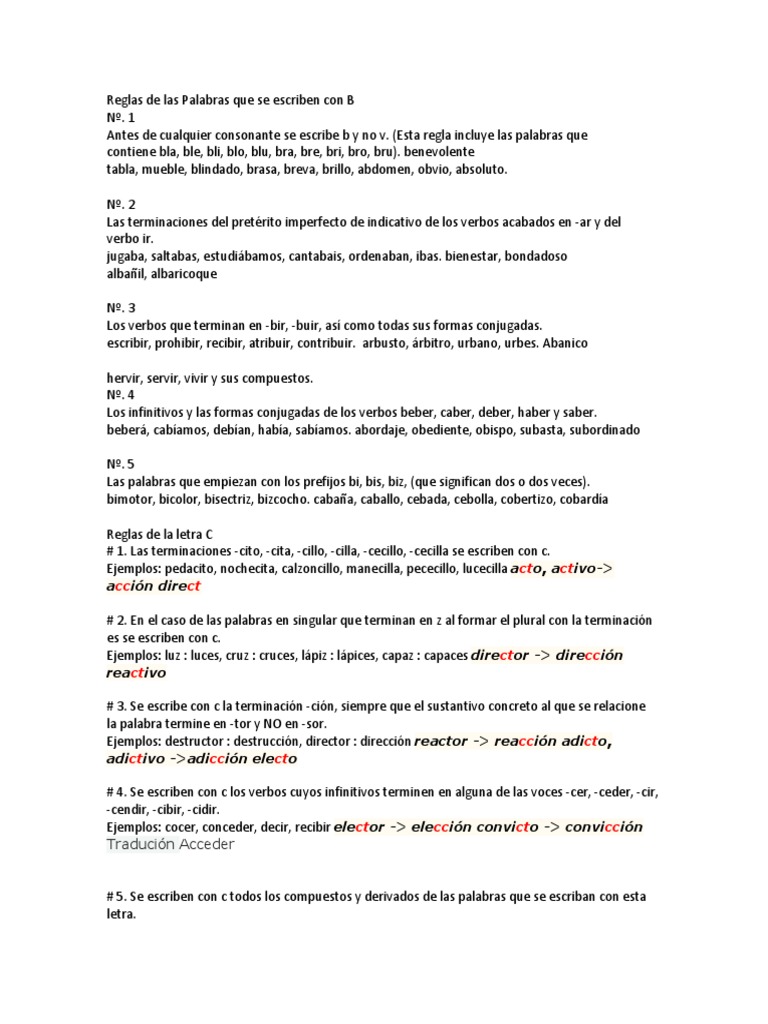 Reglas de las Palabras que se escriben con B
Nº. 1
Antes de cualquier consonante se escribe b y no v. (Esta regla incluye las palabras que contiene bla, ble, bli, blo, blu, bra, bre, bri, bro, bru). benevolente
tabla, mueble, blindado, brasa, breva, brillo, abdomen, obvio, absoluto.

Nº. 2
Las terminaciones del pretérito imperfecto de indicativo de los verbos acabados en -ar y del verbo ir.
jugaba, saltabas, estudiábamos, cantabais, ordenaban, ibas. bienestar, bondadoso
albañil, albaricoque

Nº. 3
Los verbos que terminan en -bir, -buir, así como todas sus formas conjugadas.
escribir, prohibir, recibir, atribuir, contribuir. arbusto, árbitro, urbano, urbes. Abanico

hervir, servir, vivir y sus compuestos.
Nº. 4
Los infinitivos y las formas conjugadas de los verbos beber, caber, deber, haber y saber.
beberá, cabíamos, debían, había, sabíamos. abordaje, obediente, obispo, subasta, subordinado

Nº. 5
Las palabras que empiezan con los prefijos bi, bis, biz, (que significan dos o dos veces).
bimotor, bicolor, bisectriz, bizcocho. cabaña, caballo, cebada, cebolla, cobertizo, cobardía

Reglas de la letra C
# 1. Las terminaciones -cito, -cita, -cillo, -cilla, -cecillo, -cecilla se escriben con c.
Ejemplos: pedacito, nochecita, calzoncillo, manecilla, pececillo, lucecilla acto, activo-> acción direct

# 2. En el caso de las palabras en singular que terminan en z al formar el plural con la terminación es se escriben con c.
Ejemplos: luz : luces, cruz : cruces, lápiz : lápices, capaz : capaces director -> dirección reactivo

# 3. Se escribe con c la terminación -ción, siempre que el sustantivo concreto al que se relacione la palabra termine en -tor y NO en -sor.
Ejemplos: destructor : destrucción, director : dirección reactor -> reacción adicto, adictivo ->adicción electo

# 4. Se escriben con c los verbos cuyos infinitivos terminen en alguna de las voces -cer, -ceder, -cir, -cendir, -cibir, -cidir.
Ejemplos: cocer, conceder, decir, recibir elector -> elección convicto -> convicción
Tradución Acceder

# 5. Se escriben con c todos los compuestos y derivados de las palabras que se escriban con esta letra.